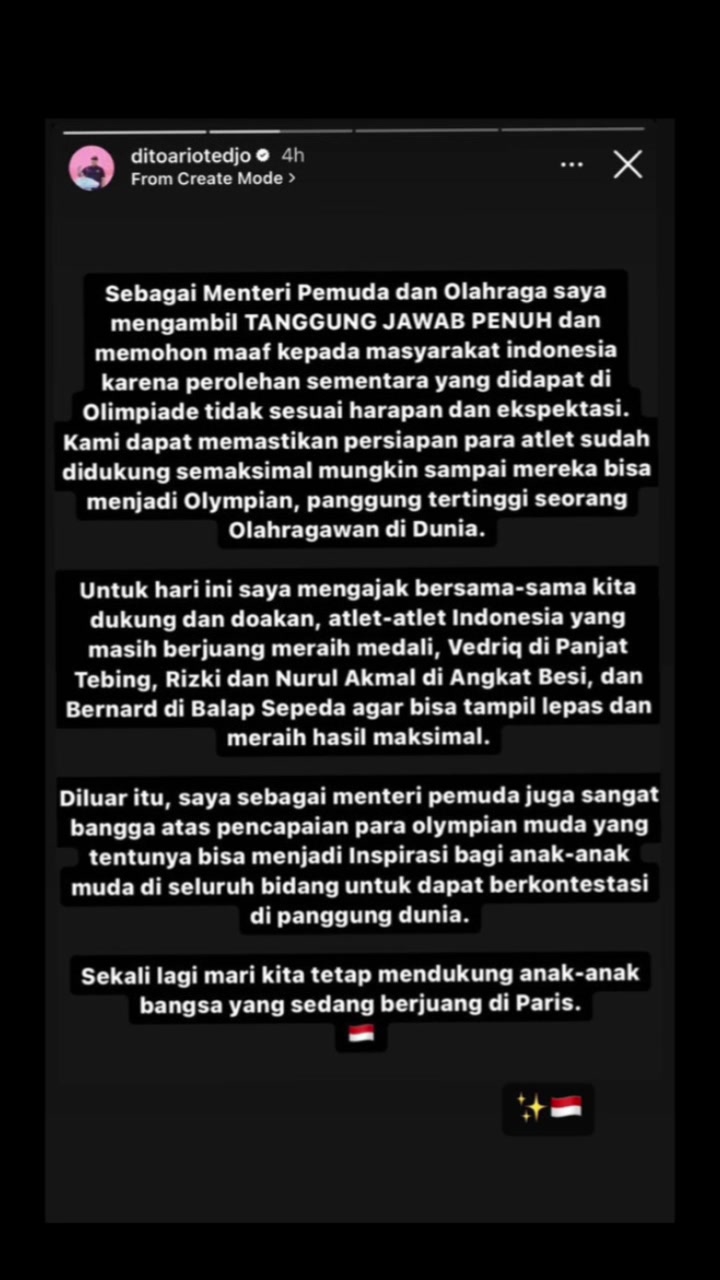 ditoariotedjo 4h
From Create Mode >

Sebagai Menteri Pemuda dan Olahraga saya mengambil TANGGUNG JAWAB PENUH dan memohon maaf kepada masyarakat indonesia karena perolehan sementara yang didapat di Olimpiade tidak sesuai harapan dan ekspektasi. Kami dapat memastikan persiapan para atlet sudah didukung semaksimal mungkin sampai mereka bisa menjadi Olympian, panggung tertinggi seorang Olahragawan di Dunia.

Untuk hari ini saya mengajak bersama-sama kita dukung dan doakan, atlet-atlet Indonesia yang masih berjuang meraih medali, Vedriq di Panjat Tebing, Rizki dan Nurul Akmal di Angkat Besi, dan Bernard di Balap Sepeda agar bisa tampil lepas dan meraih hasil maksimal.

Diluar itu, saya sebagai menteri pemuda juga sangat bangga atas pencapaian para olympian muda yang tentunya bisa menjadi Inspirasi bagi anak-anak muda di seluruh bidang untuk dapat berkontestasi di panggung dunia.

Sekali lagi mari kita tetap mendukung anak-anak bangsa yang sedang berjuang di Paris.
🇮🇩

✨🇮🇩